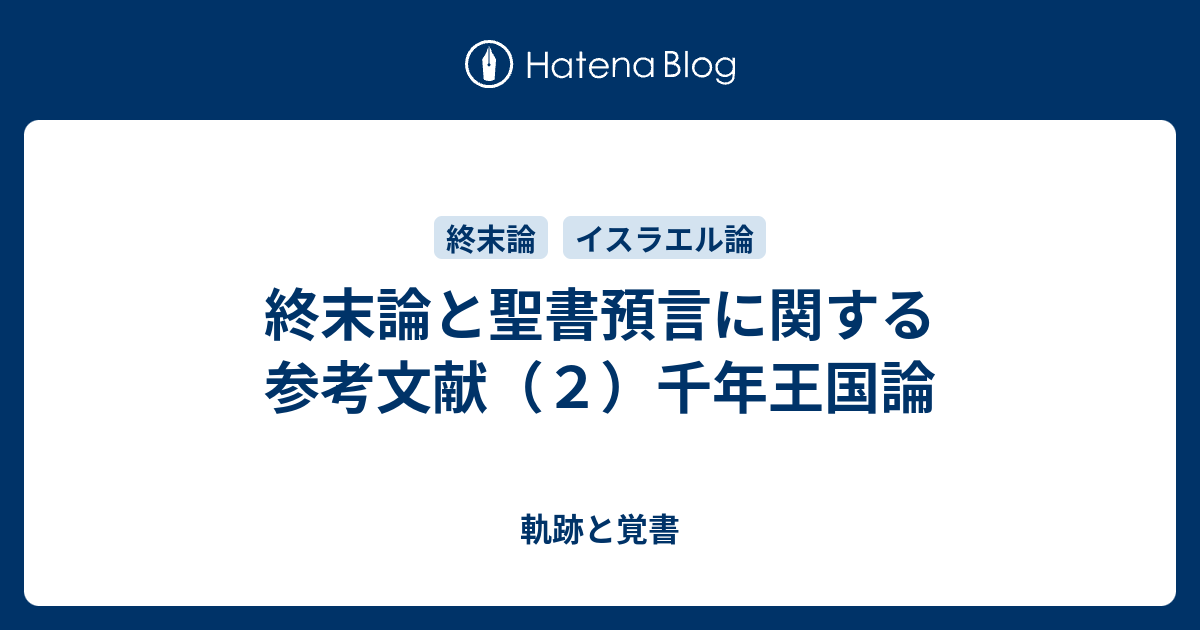 Hatena Blog

終末論 イスラエル論

終末論と聖書預言に関する参考文献（２）千年王国論

軌跡と覚書